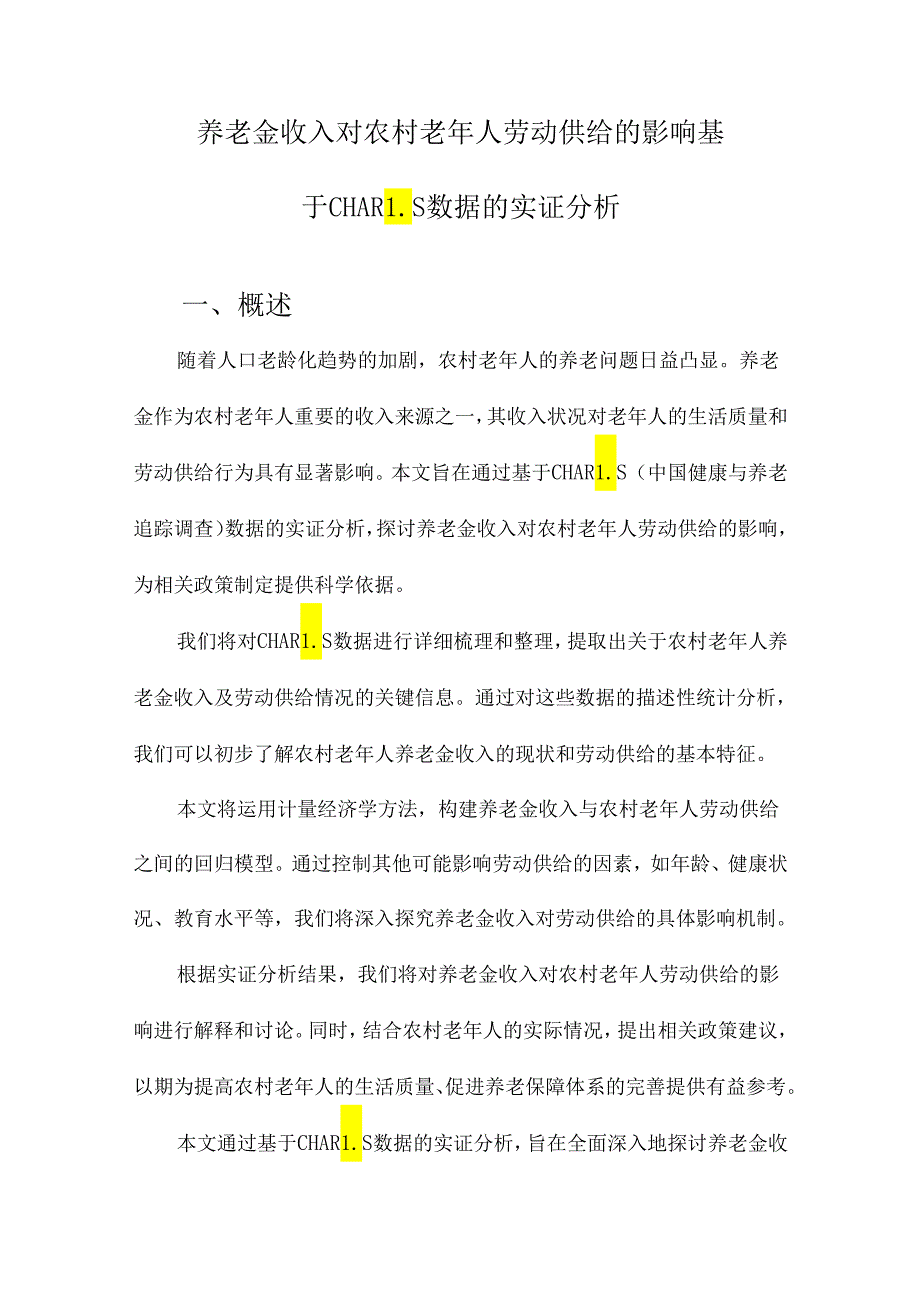 养老金收入对农村老年人劳动供给的影响基于CHAR1.S数据的实证分析

一、概述

随着人口老龄化趋势的加剧，农村老年人的养老问题日益凸显。养老金作为农村老年人重要的收入来源之一，其收入状况对老年人的生活质量和劳动供给行为具有显著影响。本文旨在通过基于CHAR1.S（中国健康与养老追踪调查）数据的实证分析，探讨养老金收入对农村老年人劳动供给的影响，为相关政策制定提供科学依据。

我们将对CHAR1.S数据进行详细梳理和整理，提取出关于农村老年人养老金收入及劳动供给情况的关键信息。通过对这些数据的描述性统计分析，我们可以初步了解农村老年人养老金收入的现状和劳动供给的基本特征。

本文将运用计量经济学方法，构建养老金收入与农村老年人劳动供给之间的回归模型。通过控制其他可能影响劳动供给的因素，如年龄、健康状况、教育水平等，我们将深入探究养老金收入对劳动供给的具体影响机制。

根据实证分析结果，我们将对养老金收入对农村老年人劳动供给的影响进行解释和讨论。同时，结合农村老年人的实际情况，提出相关政策建议，以期为提高农村老年人的生活质量、促进养老保障体系的完善提供有益参考。

本文通过基于CHAR1.S数据的实证分析，旨在全面深入地探讨养老金收